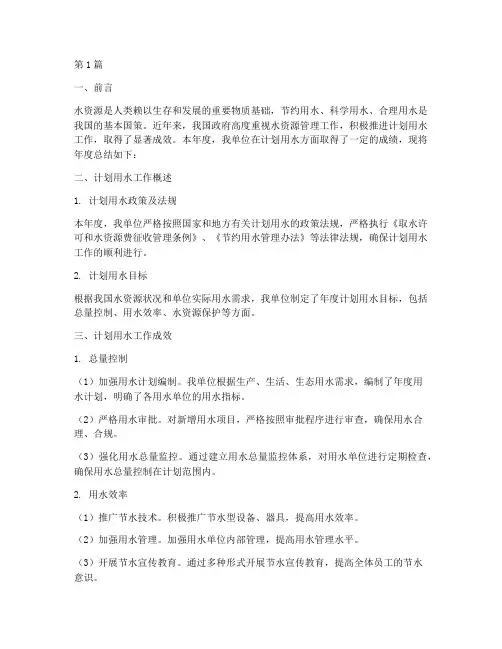 第1篇

一、前言

水资源是人类赖以生存和发展的重要物质基础，节约用水、科学用水、合理用水是我国的基本国策。近年来，我国政府高度重视水资源管理工作，积极推进计划用水工作，取得了显著成效。本年度，我单位在计划用水方面取得了一定的成绩，现将年度总结如下：

二、计划用水工作概述

1. 计划用水政策及法规

本年度，我单位严格按照国家和地方有关计划用水的政策法规，严格执行《取水许可和水资源费征收管理条例》、《节约用水管理办法》等法律法规，确保计划用水工作的顺利进行。

2. 计划用水目标

根据我国水资源状况和单位实际用水需求，我单位制定了年度计划用水目标，包括总量控制、用水效率、水资源保护等方面。

三、计划用水工作成效

1. 总量控制

（1）加强用水计划编制。我单位根据生产、生活、生态用水需求，编制了年度用水计划，明确了各用水单位的用水指标。

（2）严格用水审批。对新增用水项目，严格按照审批程序进行审查，确保用水合理、合规。

（3）强化用水总量监控。通过建立用水总量监控体系，对用水单位进行定期检查，确保用水总量控制在计划范围内。

2. 用水效率

（1）推广节水技术。积极推广节水型设备、器具，提高用水效率。

（2）加强用水管理。加强用水单位内部管理，提高用水管理水平。

（3）开展节水宣传教育。通过多种形式开展节水宣传教育，提高全体员工的节水意识。